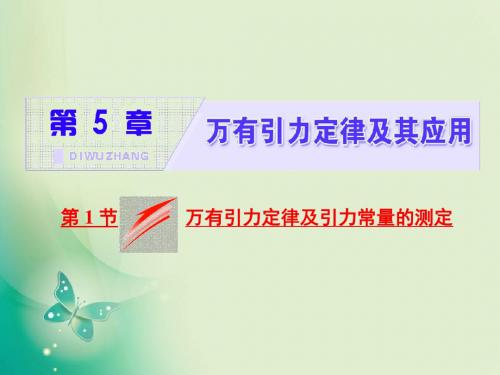 第 5 章

DIWUZHANG

万有引力定律及其应用

第 1 节

万有引力定律及引力常量的测定